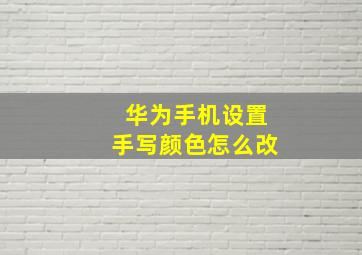 华为手机设置
手写颜色怎么改